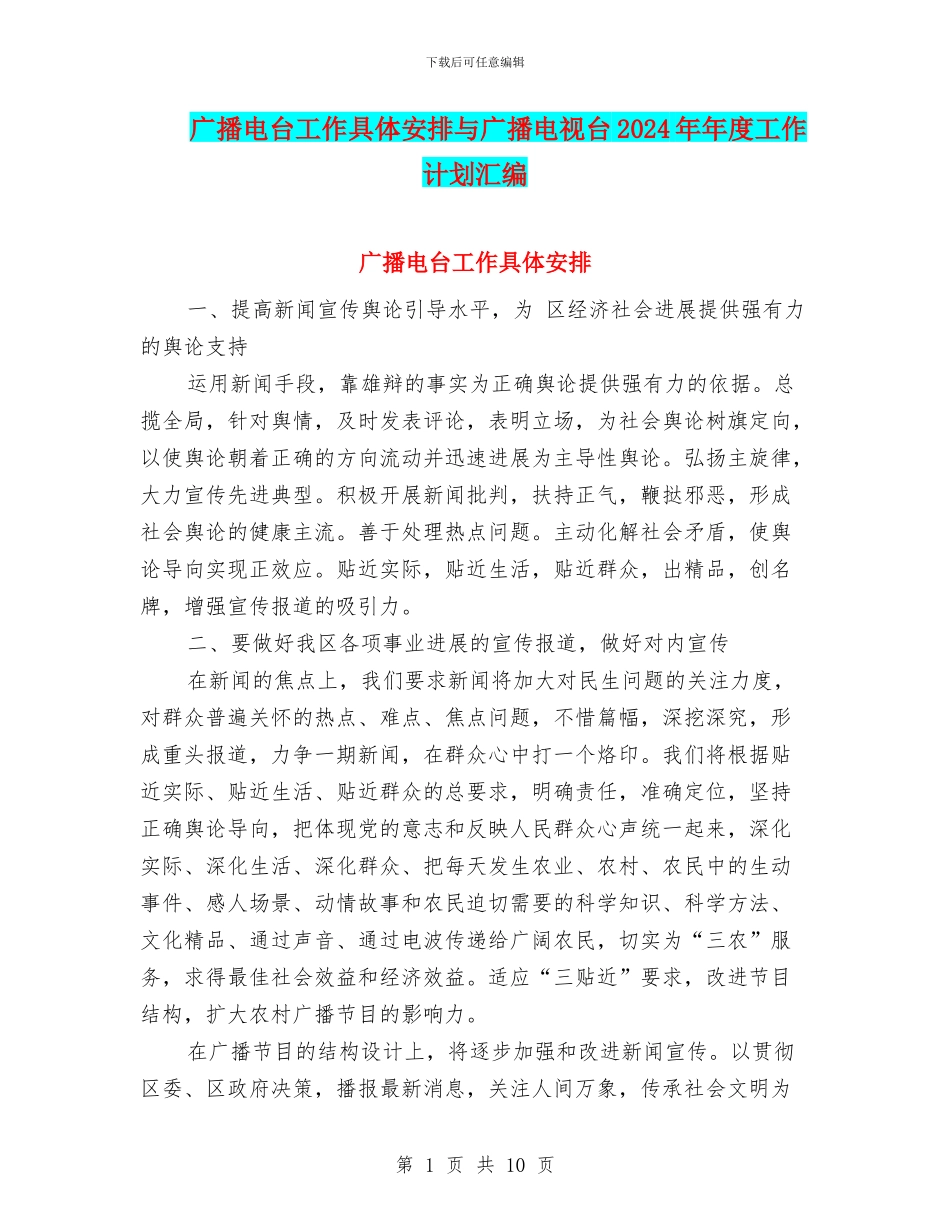 下载后可任意编辑

广播电台工作具体安排与广播电视台2024年年度工作计划汇编

广播电台工作具体安排

一、提高新闻宣传舆论引导水平，为 区经济社会进展提供强有力的舆论支持

运用新闻手段，靠雄辩的事实为正确舆论提供强有力的依据。总揽全局，针对舆情，及时发表评论，表明立场，为社会舆论树旗定向，以使舆论朝着正确的方向流动并迅速进展为主导性舆论。弘扬主旋律，大力宣传先进典型。积极开展新闻批判，扶持正气，鞭挞邪恶，形成社会舆论的健康主流。善于处理热点问题。主动化解社会矛盾，使舆论导向实现正效应。贴近实际，贴近生活，贴近群众，出精品，创名牌，增强宣传报道的吸引力。

二、要做好我区各项事业进展的宣传报道，做好对内宣传

在新闻的焦点上，我们要求新闻将加大对民生问题的关注力度，对群众普遍关怀的热点、难点、焦点问题，不惜篇幅，深挖深究，形成重头报道，力争一期新闻，在群众心中打一个烙印。我们将根据贴近实际、贴近生活、贴近群众的总要求，明确责任，准确定位，坚持正确舆论导向，把体现党的意志和反映人民群众心声统一起来，深化实际、深化生活、深化群众、把每天发生农业、农村、农民中的生动事件、感人场景、动情故事和农民迫切需要的科学知识、科学方法、文化精品、通过声音、通过电波传递给广阔农民，切实为“三农”服务，求得最佳社会效益和经济效益。适应“三贴近”要求，改进节目结构，扩大农村广播节目的影响力。

在广播节目的结构设计上，将逐步加强和改进新闻宣传。以贯彻区委、区政府决策，播报最新消息，关注人间万象，传承社会文明为

第 1 页 共 10 页